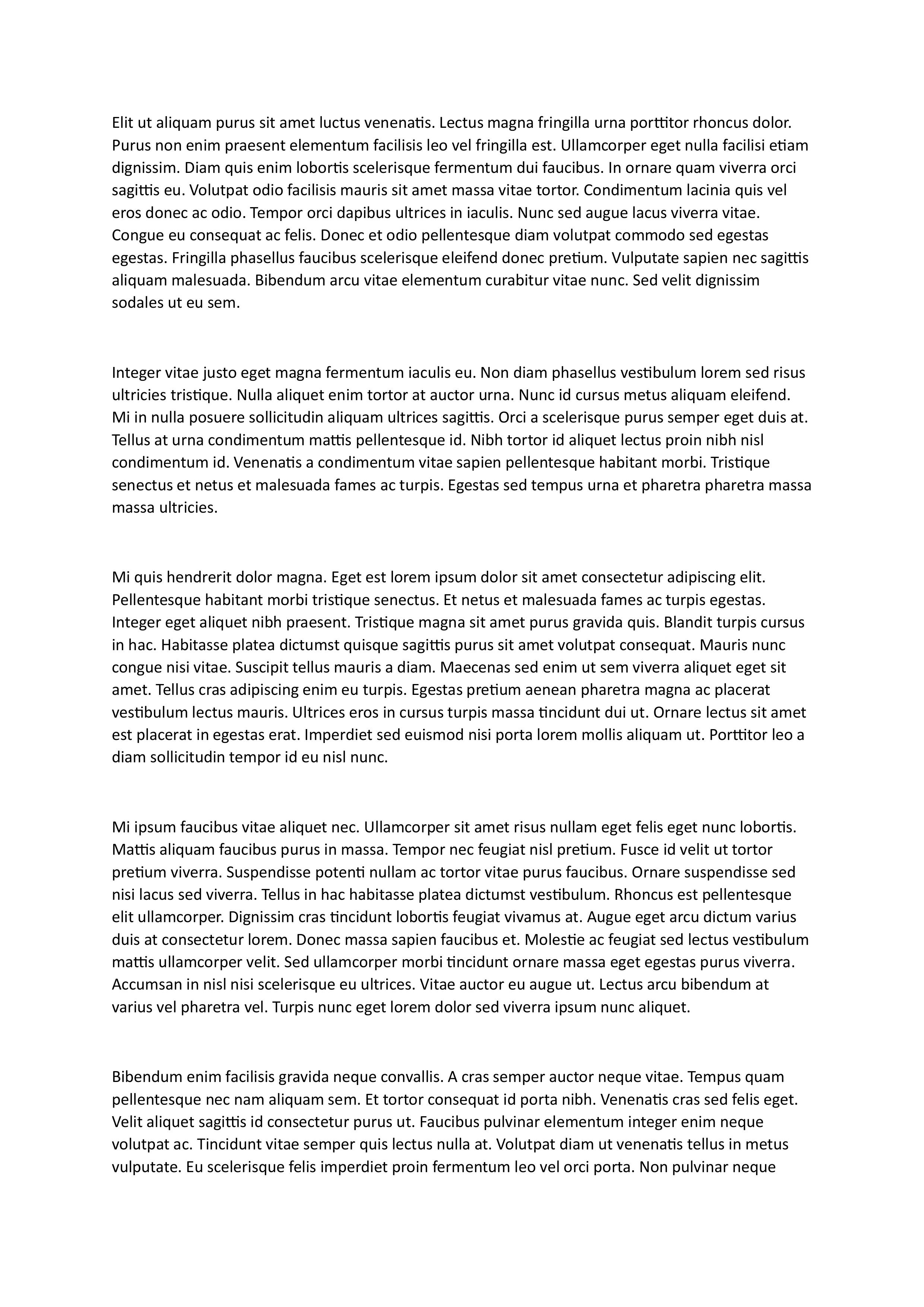 Elit ut aliquam purus sit amet luctus venenatis. Lectus magna fringilla urna porttitor rhoncus dolor. Purus non enim praesent elementum facilisis leo vel fringilla est. Ullamcorper eget nulla facilisi etiam dignissim. Diam quis enim lobortis scelerisque fermentum dui faucibus. In ornare quam viverra orci sagittis eu. Volutpat odio facilisis mauris sit amet massa vitae tortor. Condimentum lacinia quis vel eros donec ac odio. Tempor orci dapibus ultrices in iaculis. Nunc sed augue lacus viverra vitae. Congue eu consequat ac felis. Donec et odio pellentesque diam volutpat commodo sed egestas egestas. Fringilla phasellus faucibus scelerisque eleifend donec pretium. Vulputate sapien nec sagittis aliquam malesuada. Bibendum arcu vitae elementum curabitur vitae nunc. Sed velit dignissim sodales ut eu sem.

Integer vitae justo eget magna fermentum iaculis eu. Non diam phasellus vestibulum lorem sed risus ultricies tristique. Nulla aliquet enim tortor at auctor urna. Nunc id cursus metus aliquam eleifend. Mi in nulla posuere sollicitudin aliquam ultrices sagittis. Orci a scelerisque purus semper eget duis at. Tellus at urna condimentum mattis pellentesque id. Nibh tortor id aliquet lectus proin nibh nisl condimentum id. Venenatis a condimentum vitae sapien pellentesque habitant morbi. Tristique senectus et netus et malesuada fames ac turpis. Egestas sed tempus urna et pharetra pharetra massa massa ultricies.

Mi quis hendrerit dolor magna. Eget est lorem ipsum dolor sit amet consectetur adipiscing elit. Pellentesque habitant morbi tristique senectus. Et netus et malesuada fames ac turpis egestas. Integer eget aliquet nibh praesent. Tristique magna sit amet purus gravida quis. Blandit turpis cursus in hac. Habitasse platea dictumst quisque sagittis purus sit amet volutpat consequat. Mauris nunc congue nisi vitae. Suscipit tellus mauris a diam. Maecenas sed enim ut sem viverra aliquet eget sit amet. Tellus cras adipiscing enim eu turpis. Egestas pretium aenean pharetra magna ac placerat vestibulum lectus mauris. Ultrices eros in cursus turpis massa tincidunt dui ut. Ornare lectus sit amet est placerat in egestas erat. Imperdiet sed euismod nisi porta lorem mollis aliquam ut. Porttitor leo a diam sollicitudin tempor id eu nisl nunc.

Mi ipsum faucibus vitae aliquet nec. Ullamcorper sit amet risus nullam eget felis eget nunc lobortis. Mattis aliquam faucibus purus in massa. Tempor nec feugiat nisl pretium. Fusce id velit ut tortor pretium viverra. Suspendisse potenti nullam ac tortor vitae purus faucibus. Ornare suspendisse sed nisi lacus sed viverra. Tellus in hac habitasse platea dictumst vestibulum. Rhoncus est pellentesque elit ullamcorper. Dignissim cras tincidunt lobortis feugiat vivamus at. Augue eget arcu dictum varius duis at consectetur lorem. Donec massa sapien faucibus et. Molestie ac feugiat sed lectus vestibulum mattis ullamcorper velit. Sed ullamcorper morbi tincidunt ornare massa eget egestas purus viverra. Accumsan in nisl nisi scelerisque eu ultrices. Vitae auctor eu augue ut. Lectus arcu bibendum at varius vel pharetra vel. Turpis nunc eget lorem dolor sed viverra ipsum nunc aliquet.

Bibendum enim facilisis gravida neque convallis. A cras semper auctor neque vitae. Tempus quam pellentesque nec nam aliquam sem. Et tortor consequat id porta nibh. Venenatis cras sed felis eget. Velit aliquet sagittis id consectetur purus ut. Faucibus pulvinar elementum integer enim neque volutpat ac. Tincidunt vitae semper quis lectus nulla at. Volutpat diam ut venenatis tellus in metus vulputate. Eu scelerisque felis imperdiet proin fermentum leo vel orci porta. Non pulvinar neque